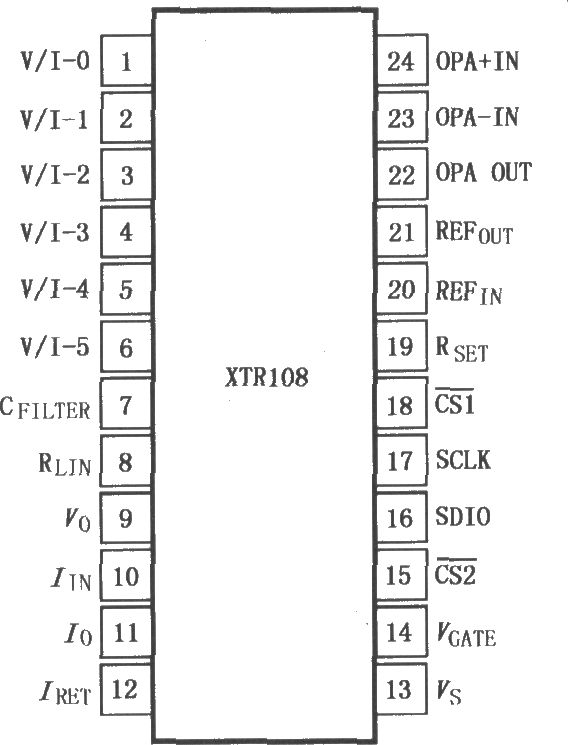 V/I-0 1
V/I-1 2
V/I-2 3
V/I-3 4
V/I-4 5
V/I-5 6
$C_{FILTER}$ 7
$R_{LIN}$ 8
$V_O$ 9
$I_{IN}$ 10
$I_O$ 11
$I_{RET}$ 12

XTR108

24 OPA+IN
23 OPA-IN
22 OPA OUT
21 $REF_{OUT}$
20 $REF_{IN}$
19 $R_{SET}$
18 $\overline{CS1}$
17 SCLK
16 SDIO
15 $\overline{CS2}$
14 $V_{GATE}$
13 $V_S$